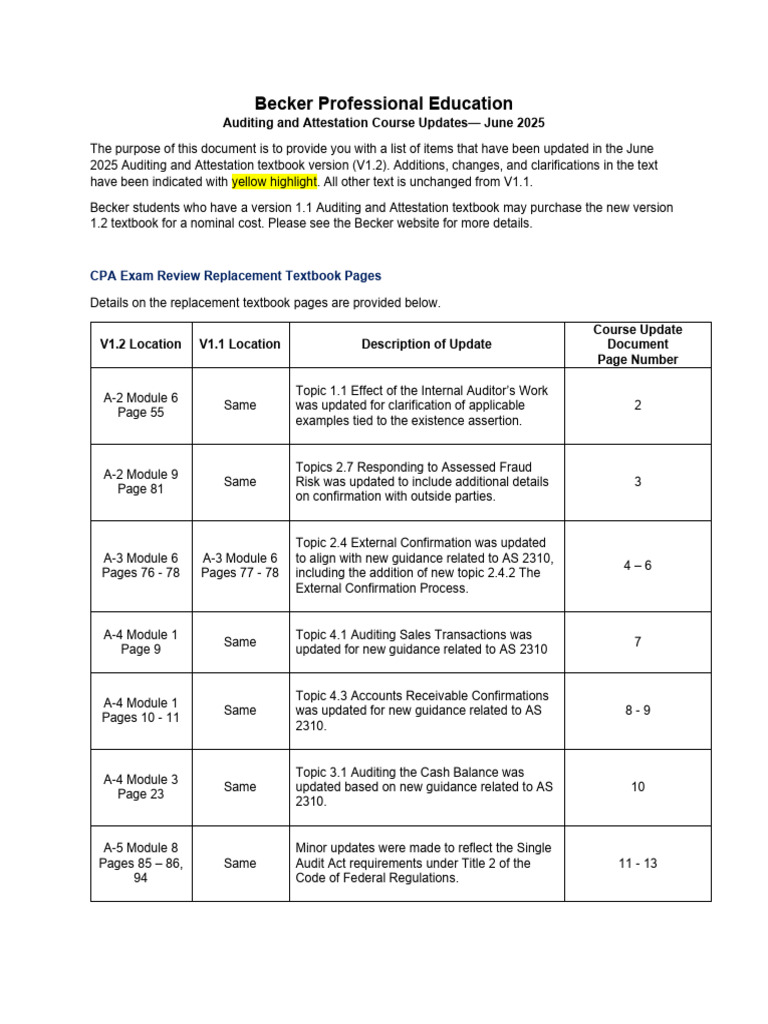 Becker Professional Education
Auditing and Attestation Course Updates— June 2025

The purpose of this document is to provide you with a list of items that have been updated in the June 2025 Auditing and Attestation textbook version (V1.2). Additions, changes, and clarifications in the text have been indicated with yellow highlight. All other text is unchanged from V1.1.

Becker students who have a version 1.1 Auditing and Attestation textbook may purchase the new version 1.2 textbook for a nominal cost. Please see the Becker website for more details.

CPA Exam Review Replacement Textbook Pages

Details on the replacement textbook pages are provided below.

| V1.2 Location | V1.1 Location | Description of Update | Course Update Document Page Number |
|---|---|---|---|
| A-2 Module 6 Page 55 | Same | Topic 1.1 Effect of the Internal Auditor's Work was updated for clarification of applicable examples tied to the existence assertion. | 2 |
| A-2 Module 9 Page 81 | Same | Topics 2.7 Responding to Assessed Fraud Risk was updated to include additional details on confirmation with outside parties. | 3 |
| A-3 Module 6 Pages 76 - 78 | A-3 Module 6 Pages 77 - 78 | Topic 2.4 External Confirmation was updated to align with new guidance related to AS 2310, including the addition of new topic 2.4.2 The External Confirmation Process. | 4 – 6 |
| A-4 Module 1 Page 9 | Same | Topic 4.1 Auditing Sales Transactions was updated for new guidance related to AS 2310 | 7 |
| A-4 Module 1 Pages 10 - 11 | Same | Topic 4.3 Accounts Receivable Confirmations was updated for new guidance related to AS 2310. | 8 - 9 |
| A-4 Module 3 Page 23 | Same | Topic 3.1 Auditing the Cash Balance was updated based on new guidance related to AS 2310. | 10 |
| A-5 Module 8 Pages 85 – 86, 94 | Same | Minor updates were made to reflect the Single Audit Act requirements under Title 2 of the Code of Federal Regulations. | 11 - 13 |